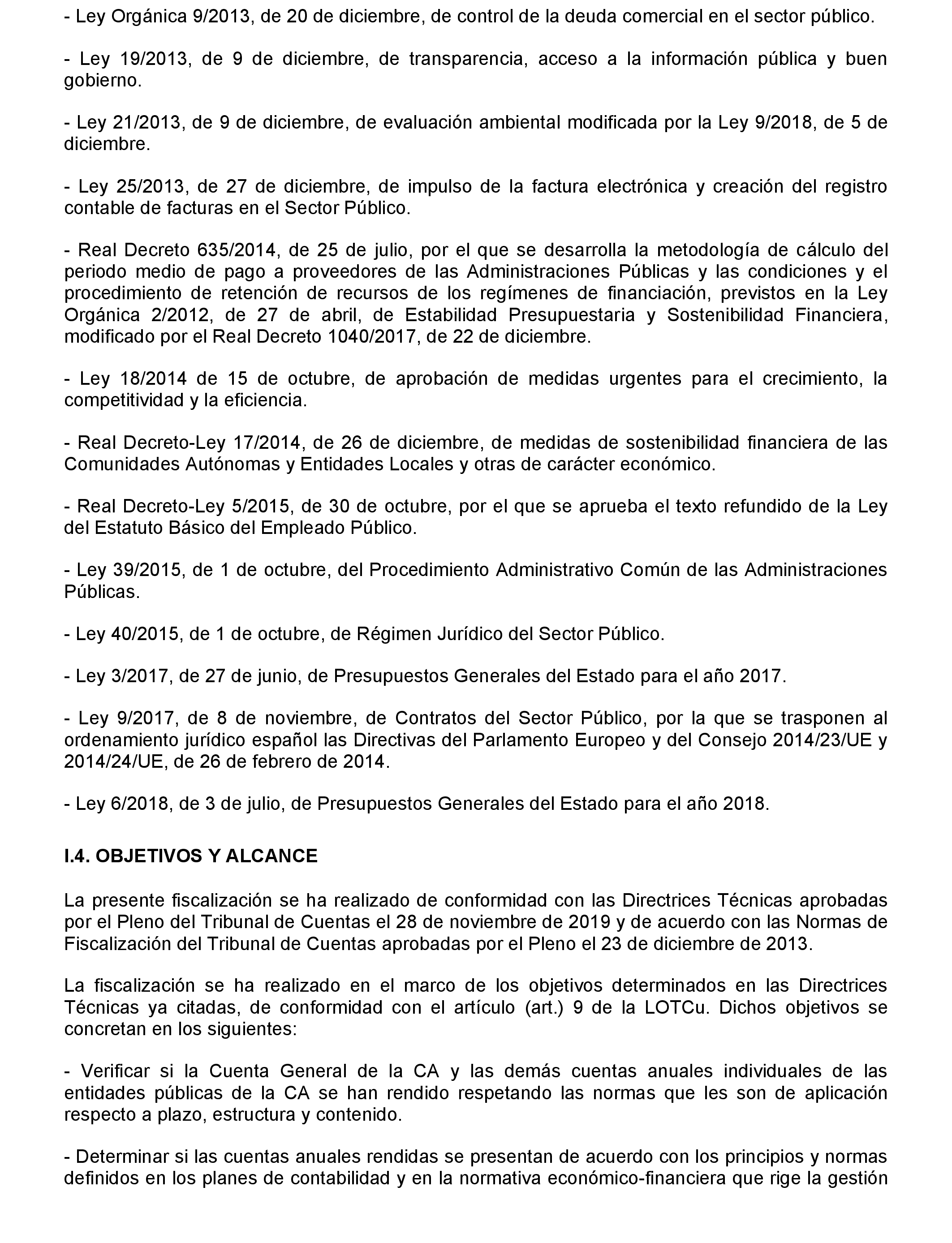 - Ley Orgánica 9/2013, de 20 de diciembre, de control de la deuda comercial en el sector público.

- Ley 19/2013, de 9 de diciembre, de transparencia, acceso a la información pública y buen gobierno.

- Ley 21/2013, de 9 de diciembre, de evaluación ambiental modificada por la Ley 9/2018, de 5 de diciembre.

- Ley 25/2013, de 27 de diciembre, de impulso de la factura electrónica y creación del registro contable de facturas en el Sector Público.

- Real Decreto 635/2014, de 25 de julio, por el que se desarrolla la metodología de cálculo del periodo medio de pago a proveedores de las Administraciones Públicas y las condiciones y el procedimiento de retención de recursos de los regímenes de financiación, previstos en la Ley Orgánica 2/2012, de 27 de abril, de Estabilidad Presupuestaria y Sostenibilidad Financiera, modificado por el Real Decreto 1040/2017, de 22 de diciembre.

- Ley 18/2014 de 15 de octubre, de aprobación de medidas urgentes para el crecimiento, la competitividad y la eficiencia.

- Real Decreto-Ley 17/2014, de 26 de diciembre, de medidas de sostenibilidad financiera de las Comunidades Autónomas y Entidades Locales y otras de carácter económico.

- Real Decreto-Ley 5/2015, de 30 de octubre, por el que se aprueba el texto refundido de la Ley del Estatuto Básico del Empleado Público.

- Ley 39/2015, de 1 de octubre, del Procedimiento Administrativo Común de las Administraciones Públicas.

- Ley 40/2015, de 1 de octubre, de Régimen Jurídico del Sector Público.

- Ley 3/2017, de 27 de junio, de Presupuestos Generales del Estado para el año 2017.

- Ley 9/2017, de 8 de noviembre, de Contratos del Sector Público, por la que se trasponen al ordenamiento jurídico español las Directivas del Parlamento Europeo y del Consejo 2014/23/UE y 2014/24/UE, de 26 de febrero de 2014.

- Ley 6/2018, de 3 de julio, de Presupuestos Generales del Estado para el año 2018.

I.4. OBJETIVOS Y ALCANCE

La presente fiscalización se ha realizado de conformidad con las Directrices Técnicas aprobadas por el Pleno del Tribunal de Cuentas el 28 de noviembre de 2019 y de acuerdo con las Normas de Fiscalización del Tribunal de Cuentas aprobadas por el Pleno el 23 de diciembre de 2013.

La fiscalización se ha realizado en el marco de los objetivos determinados en las Directrices Técnicas ya citadas, de conformidad con el artículo (art.) 9 de la LOTCu. Dichos objetivos se concretan en los siguientes:

- Verificar si la Cuenta General de la CA y las demás cuentas anuales individuales de las entidades públicas de la CA se han rendido respetando las normas que les son de aplicación respecto a plazo, estructura y contenido.

- Determinar si las cuentas anuales rendidas se presentan de acuerdo con los principios y normas definidos en los planes de contabilidad y en la normativa económico-financiera que rige la gestión